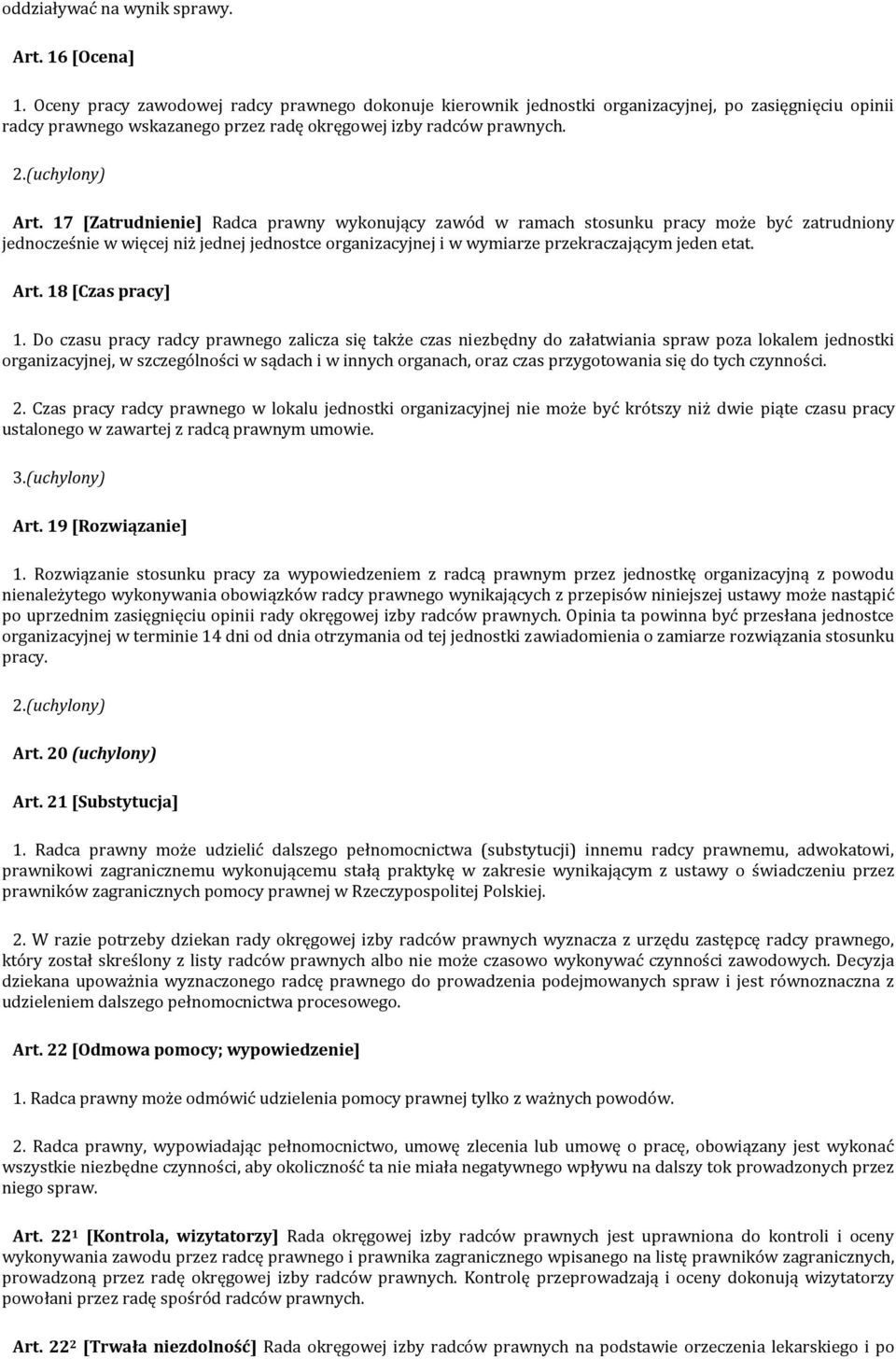 oddziaływać na wynik sprawy.

Art. 16 [Ocena]

1. Oceny pracy zawodowej radcy prawnego dokonuje kierownik jednostki organizacyjnej, po zasięgnięciu opinii radcy prawnego wskazanego przez radę okręgowej izby radców prawnych.

2.(uchylony)

Art. 17 [Zatrudnienie] Radca prawny wykonujący zawód w ramach stosunku pracy może być zatrudniony jednocześnie w więcej niż jednej jednostce organizacyjnej i w wymiarze przekraczającym jeden etat.

Art. 18 [Czas pracy]

1. Do czasu pracy radcy prawnego zalicza się także czas niezbędny do załatwiania spraw poza lokalem jednostki organizacyjnej, w szczególności w sądach i w innych organach, oraz czas przygotowania się do tych czynności.

2. Czas pracy radcy prawnego w lokalu jednostki organizacyjnej nie może być krótszy niż dwie piąte czasu pracy ustalonego w zawartej z radcą prawnym umowie.

3.(uchylony)

Art. 19 [Rozwiązanie]

1. Rozwiązanie stosunku pracy za wypowiedzeniem z radcą prawnym przez jednostkę organizacyjną z powodu nienależytego wykonywania obowiązków radcy prawnego wynikających z przepisów niniejszej ustawy może nastąpić po uprzednim zasięgnięciu opinii rady okręgowej izby radców prawnych. Opinia ta powinna być przesłana jednostce organizacyjnej w terminie 14 dni od dnia otrzymania od tej jednostki zawiadomienia o zamiarze rozwiązania stosunku pracy.

2.(uchylony)

Art. 20 (uchylony)

Art. 21 [Substytucja]

1. Radca prawny może udzielić dalszego pełnomocnictwa (substytucji) innemu radcy prawnemu, adwokatowi, prawnikowi zagranicznemu wykonującemu stałą praktykę w zakresie wynikającym z ustawy o świadczeniu przez prawników zagranicznych pomocy prawnej w Rzeczypospolitej Polskiej.

2. W razie potrzeby dziekan rady okręgowej izby radców prawnych wyznacza z urzędu zastępcę radcy prawnego, który został skreślony z listy radców prawnych albo nie może czasowo wykonywać czynności zawodowych. Decyzja dziekana upoważnia wyznaczonego radcę prawnego do prowadzenia podejmowanych spraw i jest równoznaczna z udzieleniem dalszego pełnomocnictwa procesowego.

Art. 22 [Odmowa pomocy; wypowiedzenie]

1. Radca prawny może odmówić udzielenia pomocy prawnej tylko z ważnych powodów.

2. Radca prawny, wypowiadając pełnomocnictwo, umowę zlecenia lub umowę o pracę, obowiązany jest wykonać wszystkie niezbędne czynności, aby okoliczność ta nie miała negatywnego wpływu na dalszy tok prowadzonych przez niego spraw.

Art. 22$^1$ [Kontrola, wizytatorzy] Rada okręgowej izby radców prawnych jest uprawniona do kontroli i oceny wykonywania zawodu przez radcę prawnego i prawnika zagranicznego wpisanego na listę prawników zagranicznych, prowadzoną przez radę okręgowej izby radców prawnych. Kontrolę przeprowadzają i oceny dokonują wizytatorzy powołani przez radę spośród radców prawnych.

Art. 22$^2$ [Trwała niezdolność] Rada okręgowej izby radców prawnych na podstawie orzeczenia lekarskiego i po